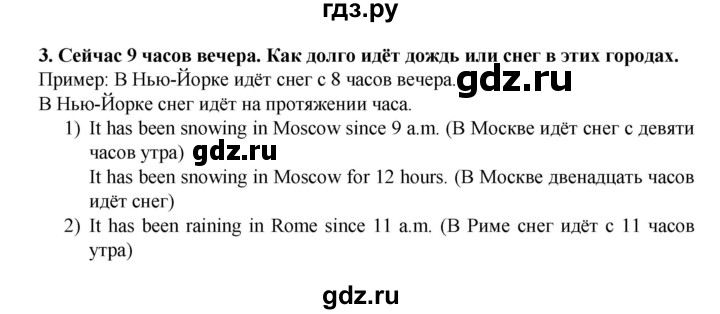 гдз.ру

3. Сейчас 9 часов вечера. Как долго идёт дождь или снег в этих городах.
Пример: В Нью-Йорке идёт снег с 8 часов вечера. gdz.ru
В Нью-Йорке снег идёт на протяжении часа.

1) It has been snowing in Moscow since 9 a.m. (В Москве идёт снег с девяти часов утра) gdz.ru
It has been snowing in Moscow for 12 hours. (В Москве двенадцать часов идёт снег)
2) It has been raining in Rome since 11 a.m. (В Риме снег идёт с 11 часов утра)

gdz.ru